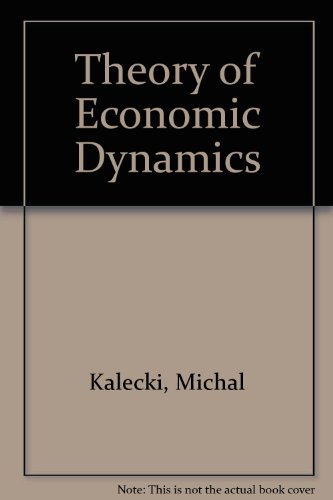 Theory of Economic Dynamics

Kalecki, Michal

Note: This is not the actual book cover